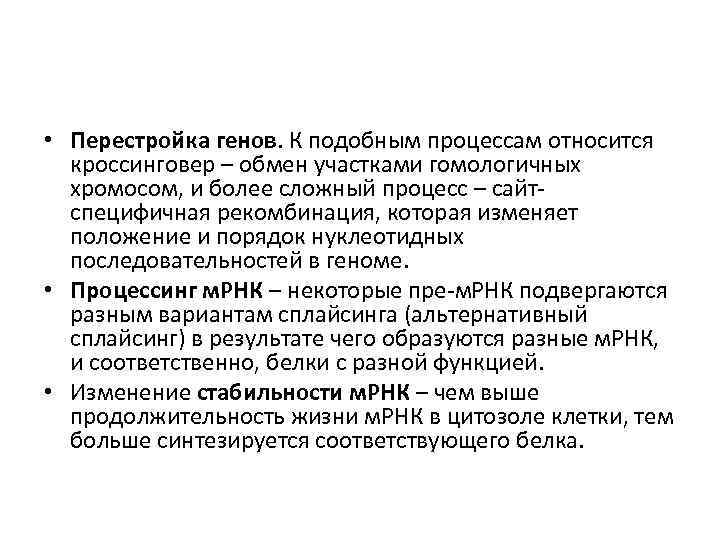 • Перестройка генов. К подобным процессам относится кроссинговер – обмен участками гомологичных хромосом, и более сложный процесс – сайт-специфичная рекомбинация, которая изменяет положение и порядок нуклеотидных последовательностей в геноме.

• Процессинг мРНК – некоторые пре-мРНК подвергаются разным вариантам сплайсинга (альтернативный сплайсинг) в результате чего образуются разные мРНК, и соответственно, белки с разной функцией.

• Изменение стабильности мРНК – чем выше продолжительность жизни мРНК в цитозоле клетки, тем больше синтезируется соответствующего белка.